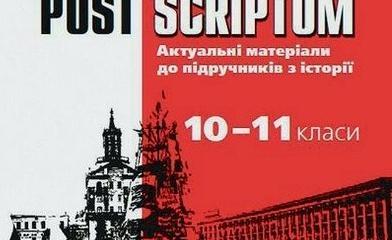 POST SCRIPTUM

Актуальні матеріали до підручників з історії

10–11 класи